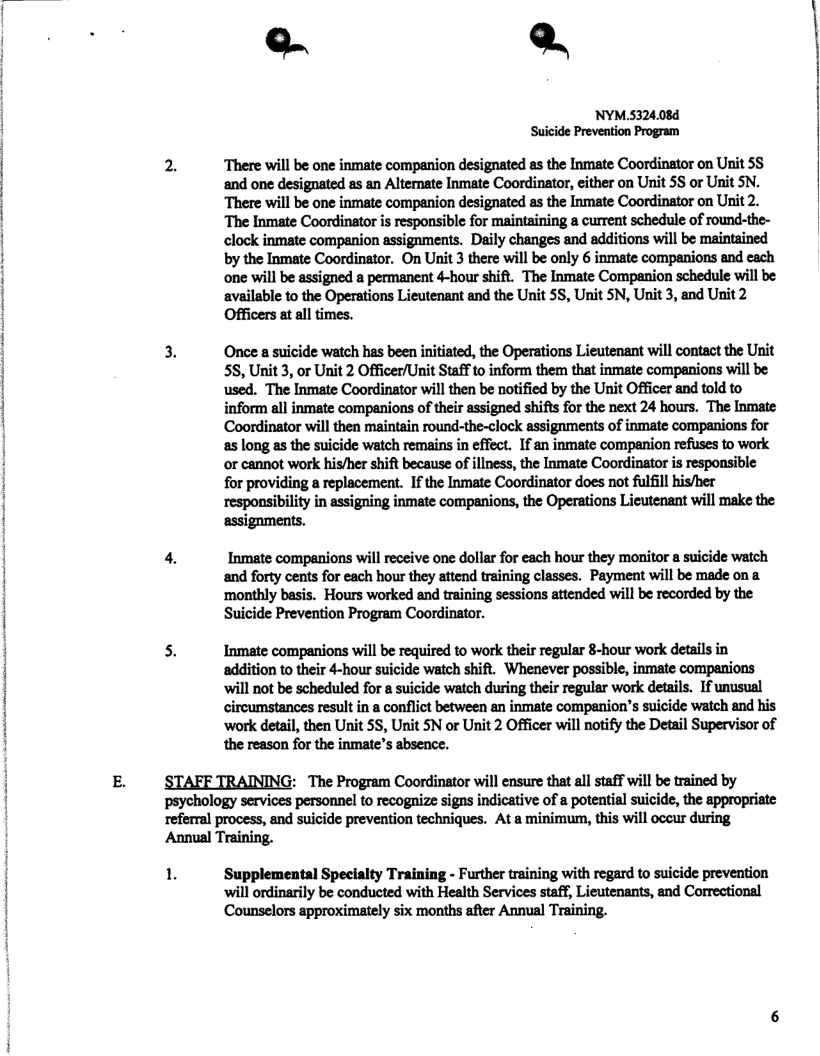 NYM.5324.08d
Suicide Prevention Program

2. There will be one inmate companion designated as the Inmate Coordinator on Unit 5S and one designated as an Alternate Inmate Coordinator, either on Unit 5S or Unit 5N. There will be one inmate companion designated as the Inmate Coordinator on Unit 2. The Inmate Coordinator is responsible for maintaining a current schedule of round-the-clock inmate companion assignments. Daily changes and additions will be maintained by the Inmate Coordinator. On Unit 3 there will be only 6 inmate companions and each one will be assigned a permanent 4-hour shift. The Inmate Companion schedule will be available to the Operations Lieutenant and the Unit 5S, Unit 5N, Unit 3, and Unit 2 Officers at all times.

3. Once a suicide watch has been initiated, the Operations Lieutenant will contact the Unit 5S, Unit 3, or Unit 2 Officer/Unit Staff to inform them that inmate companions will be used. The Inmate Coordinator will then be notified by the Unit Officer and told to inform all inmate companions of their assigned shifts for the next 24 hours. The Inmate Coordinator will then maintain round-the-clock assignments of inmate companions for as long as the suicide watch remains in effect. If an inmate companion refuses to work or cannot work his/her shift because of illness, the Inmate Coordinator is responsible for providing a replacement. If the Inmate Coordinator does not fulfill his/her responsibility in assigning inmate companions, the Operations Lieutenant will make the assignments.

4. Inmate companions will receive one dollar for each hour they monitor a suicide watch and forty cents for each hour they attend training classes. Payment will be made on a monthly basis. Hours worked and training sessions attended will be recorded by the Suicide Prevention Program Coordinator.

5. Inmate companions will be required to work their regular 8-hour work details in addition to their 4-hour suicide watch shift. Whenever possible, inmate companions will not be scheduled for a suicide watch during their regular work details. If unusual circumstances result in a conflict between an inmate companion's suicide watch and his work detail, then Unit 5S, Unit 5N or Unit 2 Officer will notify the Detail Supervisor of the reason for the inmate's absence.

E. STAFF TRAINING: The Program Coordinator will ensure that all staff will be trained by psychology services personnel to recognize signs indicative of a potential suicide, the appropriate referral process, and suicide prevention techniques. At a minimum, this will occur during Annual Training.

1. Supplemental Specialty Training - Further training with regard to suicide prevention will ordinarily be conducted with Health Services staff, Lieutenants, and Correctional Counselors approximately six months after Annual Training.

6